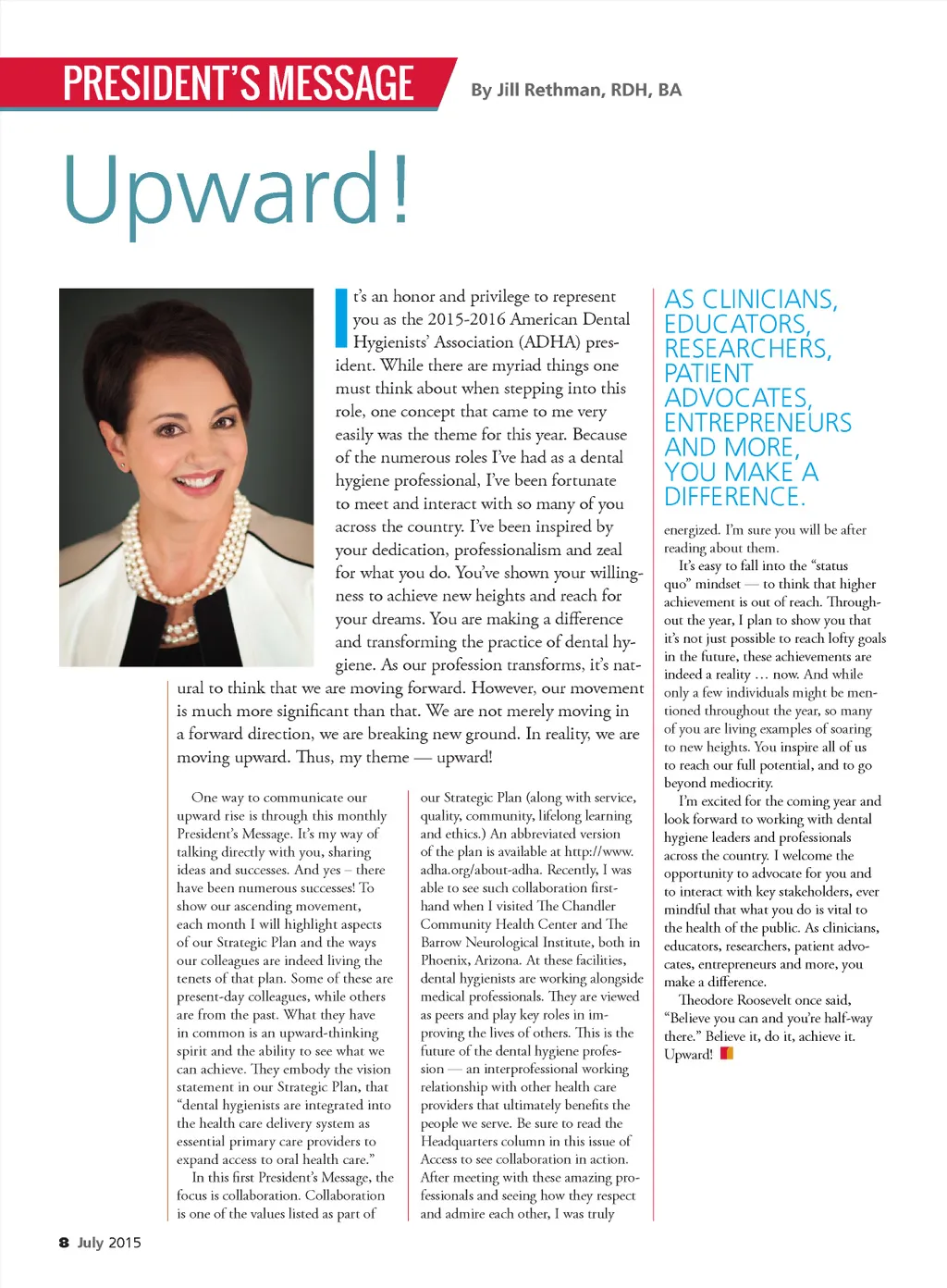 PRESIDENT'S MESSAGE

By Jill Rethman, RDH, BA

Upward!

It's an honor and privilege to represent you as the 2015-2016 American Dental Hygienists' Association (ADHA) president. While there are myriad things one must think about when stepping into this role, one concept that came to me very easily was the theme for this year. Because of the numerous roles I've had as a dental hygiene professional, I've been fortunate to meet and interact with so many of you across the country. I've been inspired by your dedication, professionalism and zeal for what you do. You've shown your willingness to achieve new heights and reach for your dreams. You are making a difference and transforming the practice of dental hygiene. As our profession transforms, it's natural to think that we are moving forward. However, our movement is much more significant than that. We are not merely moving in a forward direction, we are breaking new ground. In reality, we are moving upward. Thus, my theme — upward!

One way to communicate our upward rise is through this monthly President's Message. It's my way of talking directly with you, sharing ideas and successes. And yes – there have been numerous successes! To show our ascending movement, each month I will highlight aspects of our Strategic Plan and the ways our colleagues are indeed living the tenets of that plan. Some of these are present-day colleagues, while others are from the past. What they have in common is an upward-thinking spirit and the ability to see what we can achieve. They embody the vision statement in our Strategic Plan, that "dental hygienists are integrated into the health care delivery system as essential primary care providers to expand access to oral health care."

In this first President's Message, the focus is collaboration. Collaboration is one of the values listed as part of our Strategic Plan (along with service, quality, community, lifelong learning and ethics.) An abbreviated version of the plan is available at http://www.adha.org/about-adha. Recently, I was able to see such collaboration firsthand when I visited The Chandler Community Health Center and The Barrow Neurological Institute, both in Phoenix, Arizona. At these facilities, dental hygienists are working alongside medical professionals. They are viewed as peers and play key roles in improving the lives of others. This is the future of the dental hygiene profession — an interprofessional working relationship with other health care providers that ultimately benefits the people we serve. Be sure to read the Headquarters column in this issue of Access to see collaboration in action. After meeting with these amazing professionals and seeing how they respect and admire each other, I was truly

AS CLINICIANS, EDUCATORS, RESEARCHERS, PATIENT ADVOCATES, ENTREPRENEURS AND MORE, YOU MAKE A DIFFERENCE.

energized. I'm sure you will be after reading about them.

It's easy to fall into the "status quo" mindset — to think that higher achievement is out of reach. Throughout the year, I plan to show you that it's not just possible to reach lofty goals in the future, these achievements are indeed a reality … now. And while only a few individuals might be mentioned throughout the year, so many of you are living examples of soaring to new heights. You inspire all of us to reach our full potential, and to go beyond mediocrity.

I'm excited for the coming year and look forward to working with dental hygiene leaders and professionals across the country. I welcome the opportunity to advocate for you and to interact with key stakeholders, ever mindful that what you do is vital to the health of the public. As clinicians, educators, researchers, patient advocates, entrepreneurs and more, you make a difference.

Theodore Roosevelt once said, "Believe you can and you're half-way there." Believe it, do it, achieve it. Upward!

8 July 2015